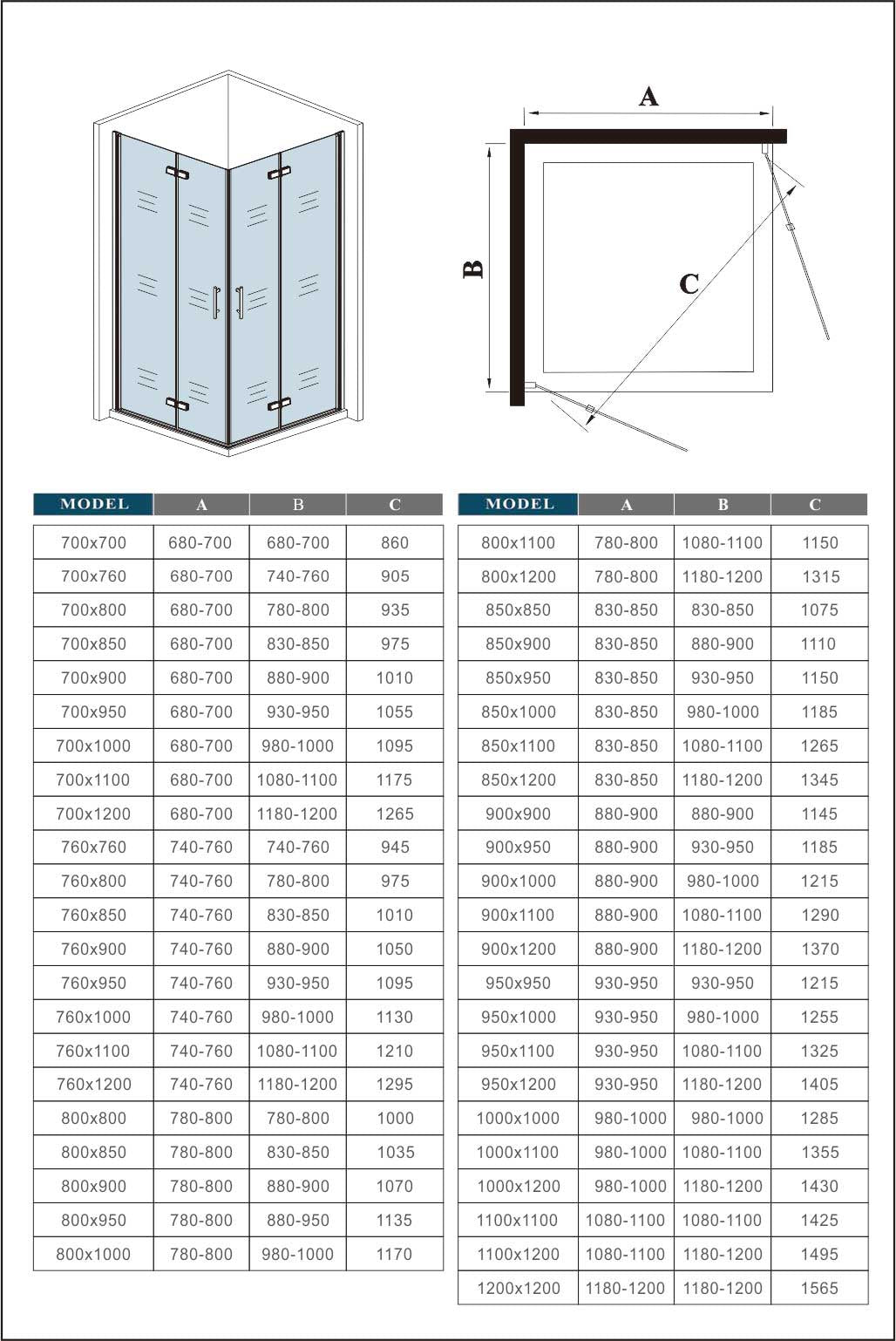 A

B

C

| MODEL | A | B | C |
|---|---|---|---|
| 700x700 | 680-700 | 680-700 | 860 |
| 700x760 | 680-700 | 740-760 | 905 |
| 700x800 | 680-700 | 780-800 | 935 |
| 700x850 | 680-700 | 830-850 | 975 |
| 700x900 | 680-700 | 880-900 | 1010 |
| 700x950 | 680-700 | 930-950 | 1055 |
| 700x1000 | 680-700 | 980-1000 | 1095 |
| 700x1100 | 680-700 | 1080-1100 | 1175 |
| 700x1200 | 680-700 | 1180-1200 | 1265 |
| 760x760 | 740-760 | 740-760 | 945 |
| 760x800 | 740-760 | 780-800 | 975 |
| 760x850 | 740-760 | 830-850 | 1010 |
| 760x900 | 740-760 | 880-900 | 1050 |
| 760x950 | 740-760 | 930-950 | 1095 |
| 760x1000 | 740-760 | 980-1000 | 1130 |
| 760x1100 | 740-760 | 1080-1100 | 1210 |
| 760x1200 | 740-760 | 1180-1200 | 1295 |
| 800x800 | 780-800 | 780-800 | 1000 |
| 800x850 | 780-800 | 830-850 | 1035 |
| 800x900 | 780-800 | 880-900 | 1070 |
| 800x950 | 780-800 | 880-950 | 1135 |
| 800x1000 | 780-800 | 980-1000 | 1170 |

| MODEL | A | B | C |
|---|---|---|---|
| 800x1100 | 780-800 | 1080-1100 | 1150 |
| 800x1200 | 780-800 | 1180-1200 | 1315 |
| 850x850 | 830-850 | 830-850 | 1075 |
| 850x900 | 830-850 | 880-900 | 1110 |
| 850x950 | 830-850 | 930-950 | 1150 |
| 850x1000 | 830-850 | 980-1000 | 1185 |
| 850x1100 | 830-850 | 1080-1100 | 1265 |
| 850x1200 | 830-850 | 1180-1200 | 1345 |
| 900x900 | 880-900 | 880-900 | 1145 |
| 900x950 | 880-900 | 930-950 | 1185 |
| 900x1000 | 880-900 | 980-1000 | 1215 |
| 900x1100 | 880-900 | 1080-1100 | 1290 |
| 900x1200 | 880-900 | 1180-1200 | 1370 |
| 950x950 | 930-950 | 930-950 | 1215 |
| 950x1000 | 930-950 | 980-1000 | 1255 |
| 950x1100 | 930-950 | 1080-1100 | 1325 |
| 950x1200 | 930-950 | 1180-1200 | 1405 |
| 1000x1000 | 980-1000 | 980-1000 | 1285 |
| 1000x1100 | 980-1000 | 1080-1100 | 1355 |
| 1000x1200 | 980-1000 | 1180-1200 | 1430 |
| 1100x1100 | 1080-1100 | 1080-1100 | 1425 |
| 1100x1200 | 1080-1100 | 1180-1200 | 1495 |
| 1200x1200 | 1180-1200 | 1180-1200 | 1565 |